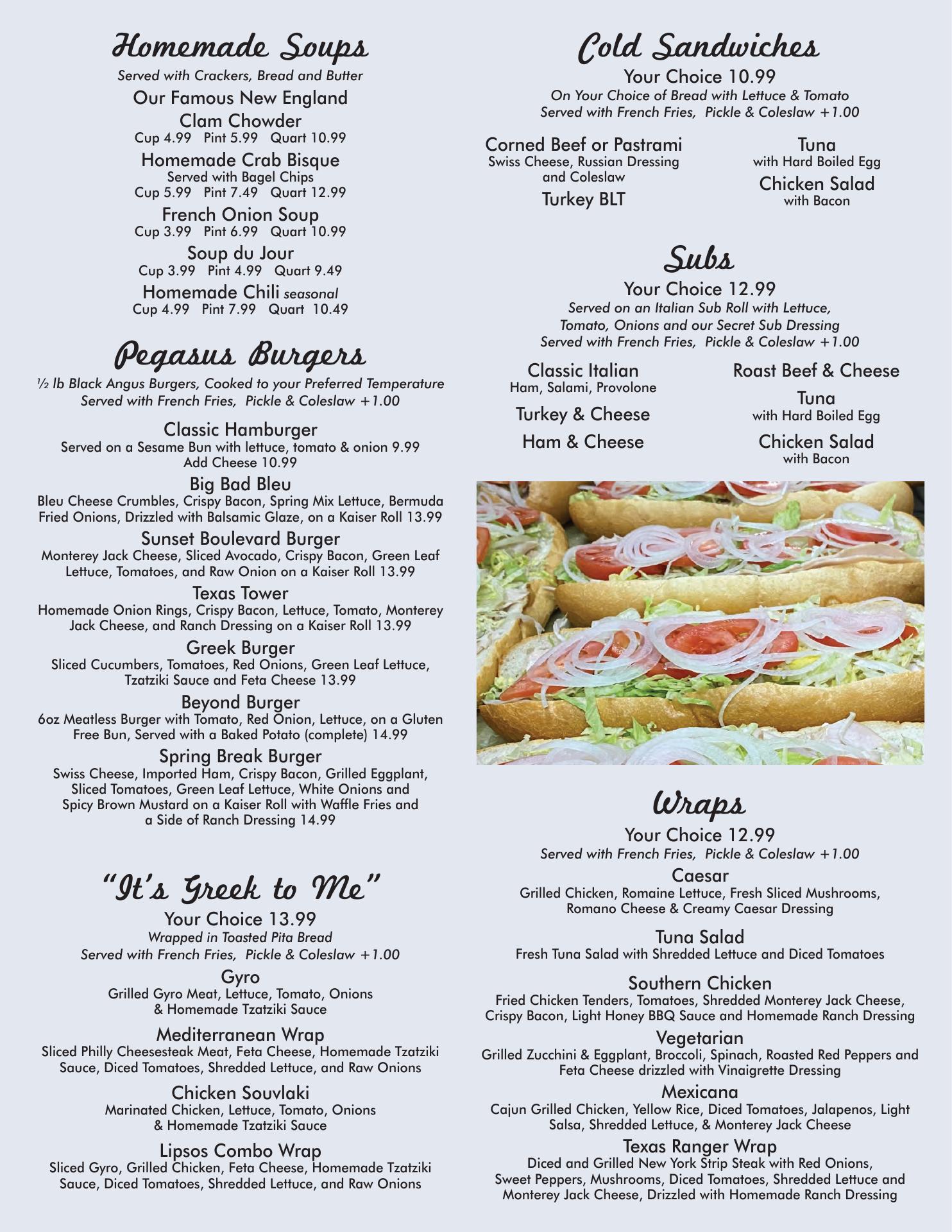 Homemade Soups
Served with Crackers, Bread and Butter

Our Famous New England Clam Chowder
Cup 4.99 Pint 5.99 Quart 10.99

Homemade Crab Bisque
Served with Bagel Chips
Cup 5.99 Pint 7.49 Quart 12.99

French Onion Soup
Cup 3.99 Pint 6.99 Quart 10.99

Soup du Jour
Cup 3.99 Pint 4.99 Quart 9.49

Homemade Chili seasonal
Cup 4.99 Pint 7.99 Quart 10.49

Pegasus Burgers
½ lb Black Angus Burgers, Cooked to your Preferred Temperature
Served with French Fries, Pickle & Coleslaw +1.00

Classic Hamburger
Served on a Sesame Bun with lettuce, tomato & onion 9.99
Add Cheese 10.99

Big Bad Bleu
Bleu Cheese Crumbles, Crispy Bacon, Spring Mix Lettuce, Bermuda Fried Onions, Drizzled with Balsamic Glaze, on a Kaiser Roll 13.99

Sunset Boulevard Burger
Monterey Jack Cheese, Sliced Avocado, Crispy Bacon, Green Leaf Lettuce, Tomatoes, and Raw Onion on a Kaiser Roll 13.99

Texas Tower
Homemade Onion Rings, Crispy Bacon, Lettuce, Tomato, Monterey Jack Cheese, and Ranch Dressing on a Kaiser Roll 13.99

Greek Burger
Sliced Cucumbers, Tomatoes, Red Onions, Green Leaf Lettuce, Tzatziki Sauce and Feta Cheese 13.99

Beyond Burger
6oz Meatless Burger with Tomato, Red Onion, Lettuce, on a Gluten Free Bun, Served with a Baked Potato (complete) 14.99

Spring Break Burger
Swiss Cheese, Imported Ham, Crispy Bacon, Grilled Eggplant, Sliced Tomatoes, Green Leaf Lettuce, White Onions and Spicy Brown Mustard on a Kaiser Roll with Waffle Fries and a Side of Ranch Dressing 14.99

"It's Greek to Me"
Your Choice 13.99
Wrapped in Toasted Pita Bread
Served with French Fries, Pickle & Coleslaw +1.00

Gyro
Grilled Gyro Meat, Lettuce, Tomato, Onions & Homemade Tzatziki Sauce

Mediterranean Wrap
Sliced Philly Cheesesteak Meat, Feta Cheese, Homemade Tzatziki Sauce, Diced Tomatoes, Shredded Lettuce, and Raw Onions

Chicken Souvlaki
Marinated Chicken, Lettuce, Tomato, Onions & Homemade Tzatziki Sauce

Lipsos Combo Wrap
Sliced Gyro, Grilled Chicken, Feta Cheese, Homemade Tzatziki Sauce, Diced Tomatoes, Shredded Lettuce, and Raw Onions

Cold Sandwiches
Your Choice 10.99
On Your Choice of Bread with Lettuce & Tomato
Served with French Fries, Pickle & Coleslaw +1.00

Corned Beef or Pastrami
Swiss Cheese, Russian Dressing and Coleslaw

Turkey BLT

Tuna
with Hard Boiled Egg

Chicken Salad
with Bacon

Subs
Your Choice 12.99
Served on an Italian Sub Roll with Lettuce, Tomato, Onions and our Secret Sub Dressing
Served with French Fries, Pickle & Coleslaw +1.00

Classic Italian
Ham, Salami, Provolone

Turkey & Cheese

Ham & Cheese

Roast Beef & Cheese

Tuna
with Hard Boiled Egg

Chicken Salad
with Bacon

Wraps
Your Choice 12.99
Served with French Fries, Pickle & Coleslaw +1.00

Caesar
Grilled Chicken, Romaine Lettuce, Fresh Sliced Mushrooms, Romano Cheese & Creamy Caesar Dressing

Tuna Salad
Fresh Tuna Salad with Shredded Lettuce and Diced Tomatoes

Southern Chicken
Fried Chicken Tenders, Tomatoes, Shredded Monterey Jack Cheese, Crispy Bacon, Light Honey BBQ Sauce and Homemade Ranch Dressing

Vegetarian
Grilled Zucchini & Eggplant, Broccoli, Spinach, Roasted Red Peppers and Feta Cheese drizzled with Vinaigrette Dressing

Mexicana
Cajun Grilled Chicken, Yellow Rice, Diced Tomatoes, Jalapenos, Light Salsa, Shredded Lettuce, & Monterey Jack Cheese

Texas Ranger Wrap
Diced and Grilled New York Strip Steak with Red Onions, Sweet Peppers, Mushrooms, Diced Tomatoes, Shredded Lettuce and Monterey Jack Cheese, Drizzled with Homemade Ranch Dressing